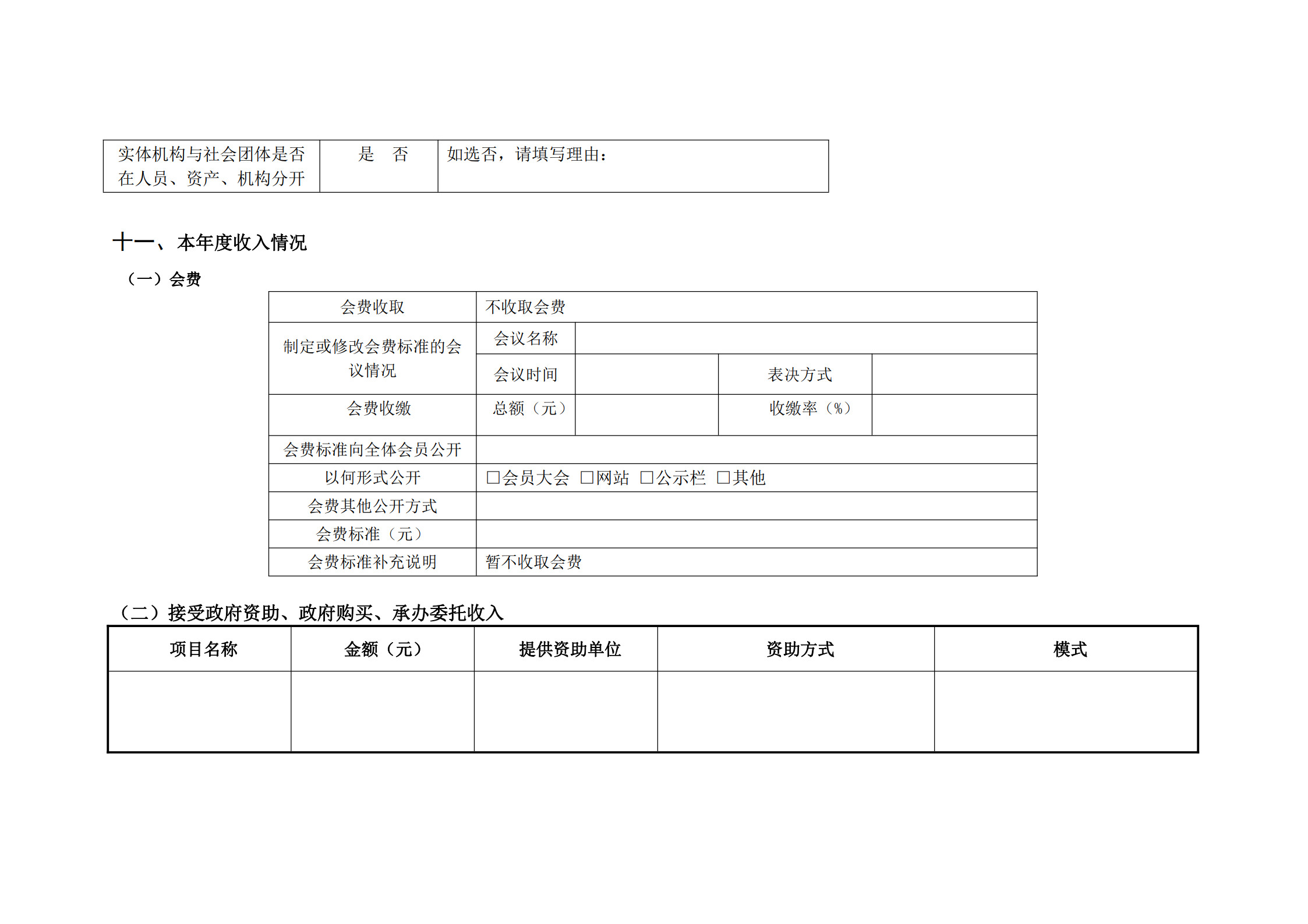 | 实体机构与社会团体是否在人员、资产、机构分开 | 是 否 | 如选否，请填写理由： |
|---|---|---|

十一、本年度收入情况

（一）会费

| 会费收取 | 不收取会费 | | | |
|---|---|---|---|---|
| 制定或修改会费标准的会议情况 | 会议名称 | | | |
| | 会议时间 | | 表决方式 | |
| 会费收缴 | 总额（元） | | 收缴率（%） | |
| 会费标准向全体会员公开 | | | | |
| 以何形式公开 | □会员大会 □网站 □公示栏 □其他 | | | |
| 会费其他公开方式 | | | | |
| 会费标准（元） | | | | |
| 会费标准补充说明 | 暂不收取会费 | | | |

（二）接受政府资助、政府购买、承办委托收入

| 项目名称 | 金额（元） | 提供资助单位 | 资助方式 | 模式 |
|---|---|---|---|---|
| | | | | |